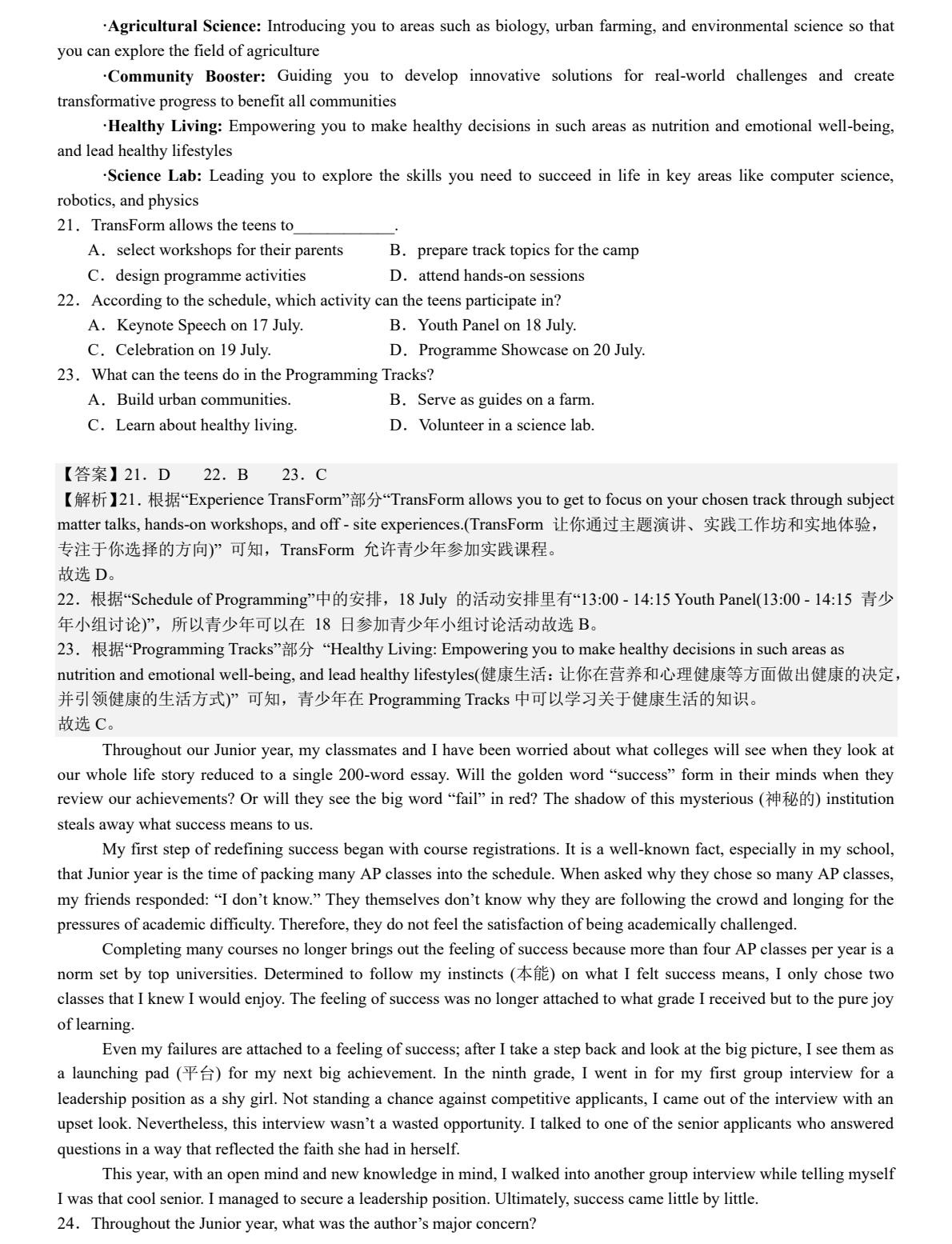 ·**Agricultural Science:** Introducing you to areas such as biology, urban farming, and environmental science so that you can explore the field of agriculture

·**Community Booster:** Guiding you to develop innovative solutions for real-world challenges and create transformative progress to benefit all communities

·**Healthy Living:** Empowering you to make healthy decisions in such areas as nutrition and emotional well-being, and lead healthy lifestyles

·**Science Lab:** Leading you to explore the skills you need to succeed in life in key areas like computer science, robotics, and physics

21．TransForm allows the teens to____________.
A．select workshops for their parents
B．prepare track topics for the camp
C．design programme activities
D．attend hands-on sessions

22．According to the schedule, which activity can the teens participate in?
A．Keynote Speech on 17 July.
B．Youth Panel on 18 July.
C．Celebration on 19 July.
D．Programme Showcase on 20 July.

23．What can the teens do in the Programming Tracks?
A．Build urban communities.
B．Serve as guides on a farm.
C．Learn about healthy living.
D．Volunteer in a science lab.

【答案】21．D　22．B　23．C
【解析】21．根据“Experience TransForm”部分“TransForm allows you to get to focus on your chosen track through subject matter talks, hands-on workshops, and off - site experiences.(TransForm 让你通过主题演讲、实践工作坊和实地体验，专注于你选择的方向)” 可知，TransForm 允许青少年参加实践课程。
故选 D。
22．根据“Schedule of Programming”中的安排，18 July 的活动安排里有“13:00 - 14:15 Youth Panel(13:00 - 14:15 青少年小组讨论)”，所以青少年可以在 18 日参加青少年小组讨论活动故选 B。
23．根据“Programming Tracks”部分 “Healthy Living: Empowering you to make healthy decisions in such areas as nutrition and emotional well-being, and lead healthy lifestyles(健康生活：让你在营养和心理健康等方面做出健康的决定，并引领健康的生活方式)” 可知，青少年在 Programming Tracks 中可以学习关于健康生活的知识。
故选 C。

Throughout our Junior year, my classmates and I have been worried about what colleges will see when they look at our whole life story reduced to a single 200-word essay. Will the golden word “success” form in their minds when they review our achievements? Or will they see the big word “fail” in red? The shadow of this mysterious (神秘的) institution steals away what success means to us.

My first step of redefining success began with course registrations. It is a well-known fact, especially in my school, that Junior year is the time of packing many AP classes into the schedule. When asked why they chose so many AP classes, my friends responded: “I don’t know.” They themselves don’t know why they are following the crowd and longing for the pressures of academic difficulty. Therefore, they do not feel the satisfaction of being academically challenged.

Completing many courses no longer brings out the feeling of success because more than four AP classes per year is a norm set by top universities. Determined to follow my instincts (本能) on what I felt success means, I only chose two classes that I knew I would enjoy. The feeling of success was no longer attached to what grade I received but to the pure joy of learning.

Even my failures are attached to a feeling of success; after I take a step back and look at the big picture, I see them as a launching pad (平台) for my next big achievement. In the ninth grade, I went in for my first group interview for a leadership position as a shy girl. Not standing a chance against competitive applicants, I came out of the interview with an upset look. Nevertheless, this interview wasn’t a wasted opportunity. I talked to one of the senior applicants who answered questions in a way that reflected the faith she had in herself.

This year, with an open mind and new knowledge in mind, I walked into another group interview while telling myself I was that cool senior. I managed to secure a leadership position. Ultimately, success came little by little.

24．Throughout the Junior year, what was the author’s major concern?